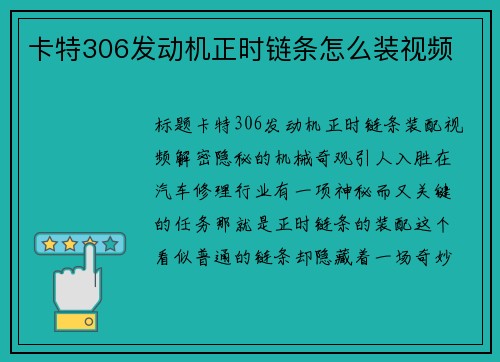 卡特306发动机正时链条怎么装视频

标题卡特306发动机正时链条装配视频解密隐秘的机械奇观引人入胜在汽车修理行业有一项神秘而又关键的任务那就是正时链条的装配这个看似普通的链条却隐藏着一场奇妙